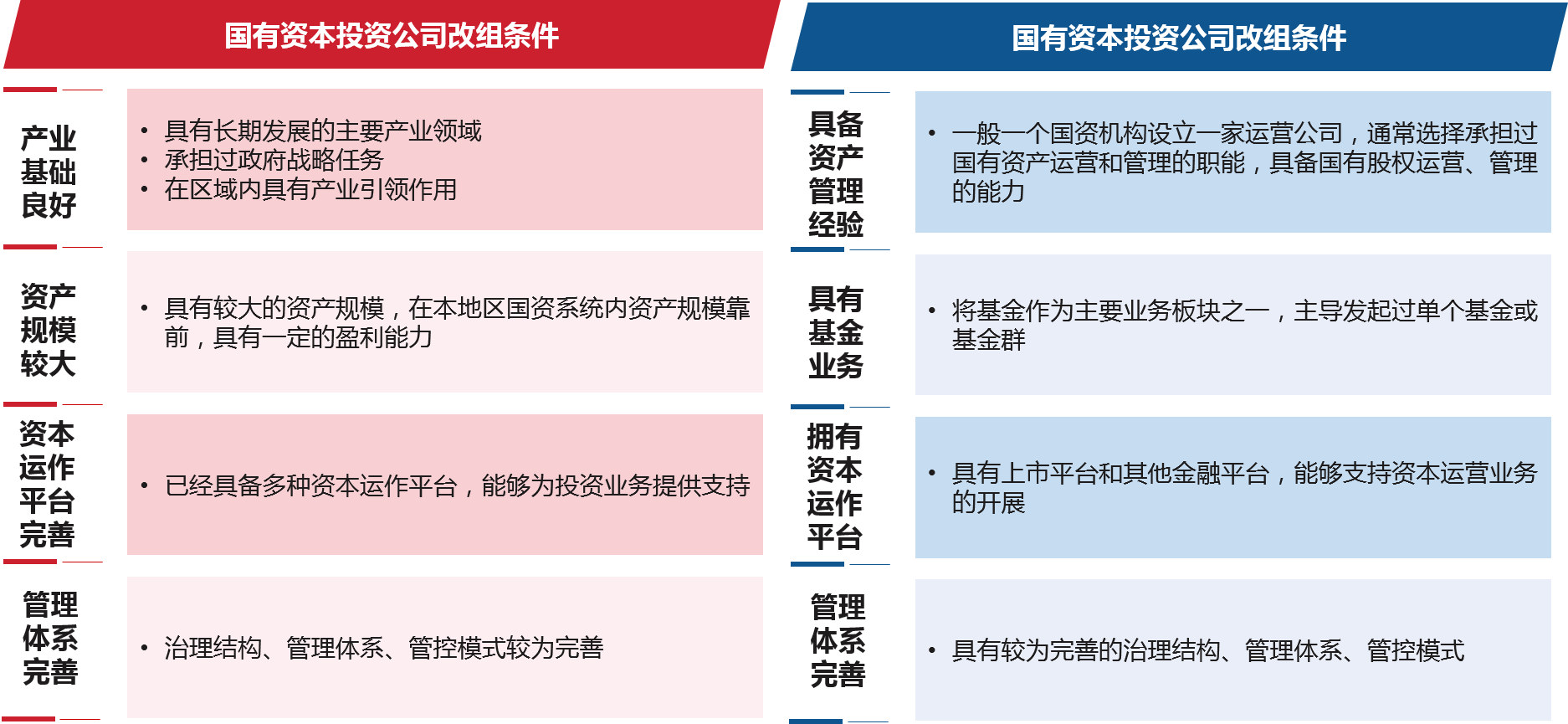 国有资本投资公司改组条件

产业基础良好

• 具有长期发展的主要产业领域
• 承担过政府战略任务
• 在区域内具有产业引领作用

资产规模较大

• 具有较大的资产规模，在本地区国资系统内资产规模靠前，具有一定的盈利能力

资本运作平台完善

• 已经具备多种资本运作平台，能够为投资业务提供支持

管理体系完善

• 治理结构、管理体系、管控模式较为完善

国有资本投资公司改组条件

具备资产管理经验

• 一般一个国资机构设立一家运营公司，通常选择承担过国有资产运营和管理的职能，具备国有股权运营、管理的能力

具有基金业务

• 将基金作为主要业务板块之一，主导发起过单个基金或基金群

拥有资本运作平台

• 具有上市平台和其他金融平台，能够支持资本运营业务的开展

管理体系完善

• 具有较为完善的治理结构、管理体系、管控模式